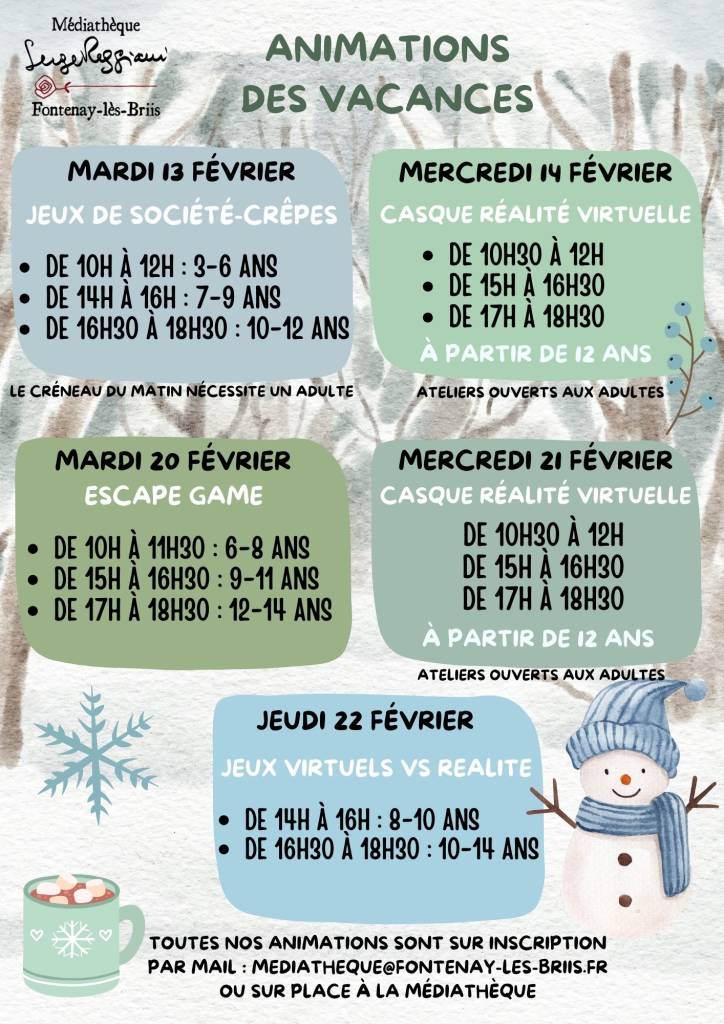 Médiathèque
Serge Reggiani
Fontenay-lès-Briis

ANIMATIONS DES VACANCES

MARDI 13 FÉVRIER
JEUX DE SOCIÉTÉ-CRÊPES
• DE 10H À 12H : 3-6 ANS
• DE 14H À 16H : 7-9 ANS
• DE 16H30 À 18H30 : 10-12 ANS
LE CRÉNEAU DU MATIN NÉCESSITE UN ADULTE

MERCREDI 14 FÉVRIER
CASQUE RÉALITÉ VIRTUELLE
• DE 10H30 À 12H
• DE 15H À 16H30
• DE 17H À 18H30
À PARTIR DE 12 ANS
ATELIERS OUVERTS AUX ADULTES

MARDI 20 FÉVRIER
ESCAPE GAME
• DE 10H À 11H30 : 6-8 ANS
• DE 15H À 16H30 : 9-11 ANS
• DE 17H À 18H30 : 12-14 ANS

MERCREDI 21 FÉVRIER
CASQUE RÉALITÉ VIRTUELLE
DE 10H30 À 12H
DE 15H À 16H30
DE 17H À 18H30
À PARTIR DE 12 ANS
ATELIERS OUVERTS AUX ADULTES

JEUDI 22 FÉVRIER
JEUX VIRTUELS VS REALITE
• DE 14H À 16H : 8-10 ANS
• DE 16H30 À 18H30 : 10-14 ANS

TOUTES NOS ANIMATIONS SONT SUR INSCRIPTION PAR MAIL : MEDIATHEQUE@FONTENAY-LES-BRIIS.FR OU SUR PLACE À LA MÉDIATHÈQUE